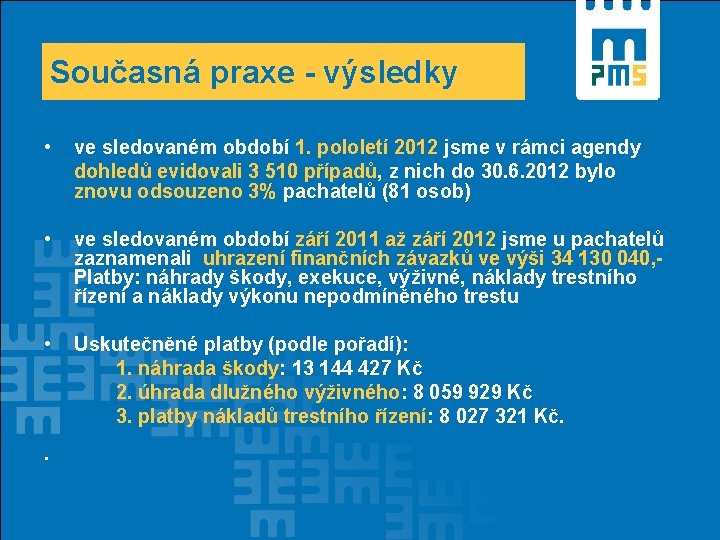 Současná praxe - výsledky

PMS

• ve sledovaném období 1. pololetí 2012 jsme v rámci agendy dohledů evidovali 3 510 případů, z nich do 30.6.2012 bylo znovu odsouzeno 3% pachatelů (81 osob)

• ve sledovaném období září 2011 až září 2012 jsme u pachatelů zaznamenali uhrazení finančních závazků ve výši 34 130 040,- Platby: náhrady škody, exekuce, výživné, náklady trestního řízení a náklady výkonu nepodmíněného trestu

• Uskutečněné platby (podle pořadí):
1. náhrada škody: 13 144 427 Kč
2. úhrada dlužného výživného: 8 059 929 Kč
3. platby nákladů trestního řízení: 8 027 321 Kč.

.